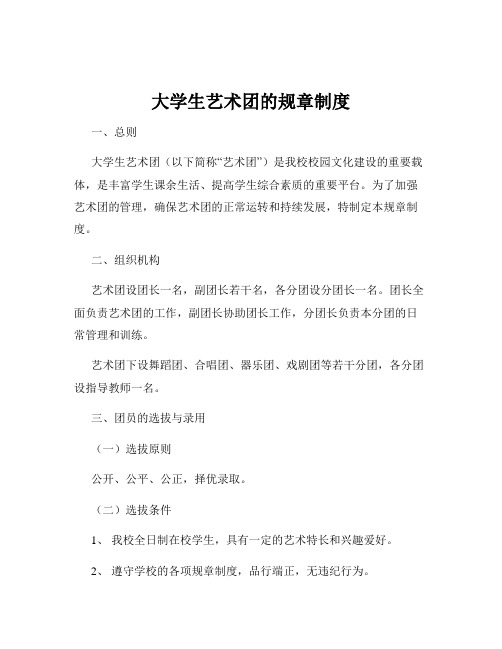 大学生艺术团的规章制度

一、总则

大学生艺术团（以下简称“艺术团”）是我校校园文化建设的重要载体，是丰富学生课余生活、提高学生综合素质的重要平台。为了加强艺术团的管理，确保艺术团的正常运转和持续发展，特制定本规章制度。

二、组织机构

艺术团设团长一名，副团长若干名，各分团设分团长一名。团长全面负责艺术团的工作，副团长协助团长工作，分团长负责本分团的日常管理和训练。

艺术团下设舞蹈团、合唱团、器乐团、戏剧团等若干分团，各分团设指导教师一名。

三、团员的选拔与录用

（一）选拔原则

公开、公平、公正，择优录取。

（二）选拔条件

1、 我校全日制在校学生，具有一定的艺术特长和兴趣爱好。

2、 遵守学校的各项规章制度，品行端正，无违纪行为。